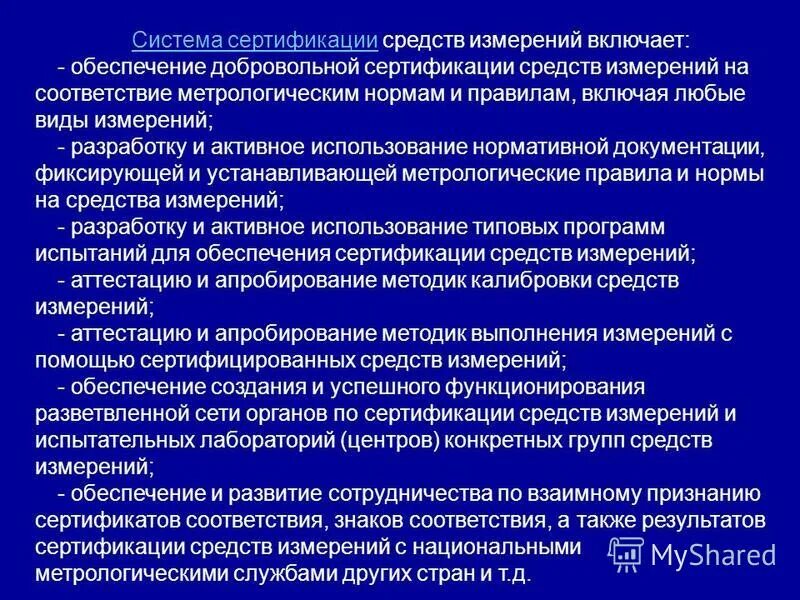 Система сертификации средств измерений включает:

- обеспечение добровольной сертификации средств измерений на соответствие метрологическим нормам и правилам, включая любые виды измерений;

- разработку и активное использование нормативной документации, фиксирующей и устанавливающей метрологические правила и нормы на средства измерений;

- разработку и активное использование типовых программ испытаний для обеспечения сертификации средств измерений;

- аттестацию и апробирование методик калибровки средств измерений;

- аттестацию и апробирование методик выполнения измерений с помощью сертифицированных средств измерений;

- обеспечение создания и успешного функционирования разветвленной сети органов по сертификации средств измерений и испытательных лабораторий (центров) конкретных групп средств измерений;

- обеспечение и развитие сотрудничества по взаимному признанию сертификатов соответствия, знаков соответствия, а также результатов сертификации средств измерений с национальными метрологическими службами других стран и т.д.

MyShared